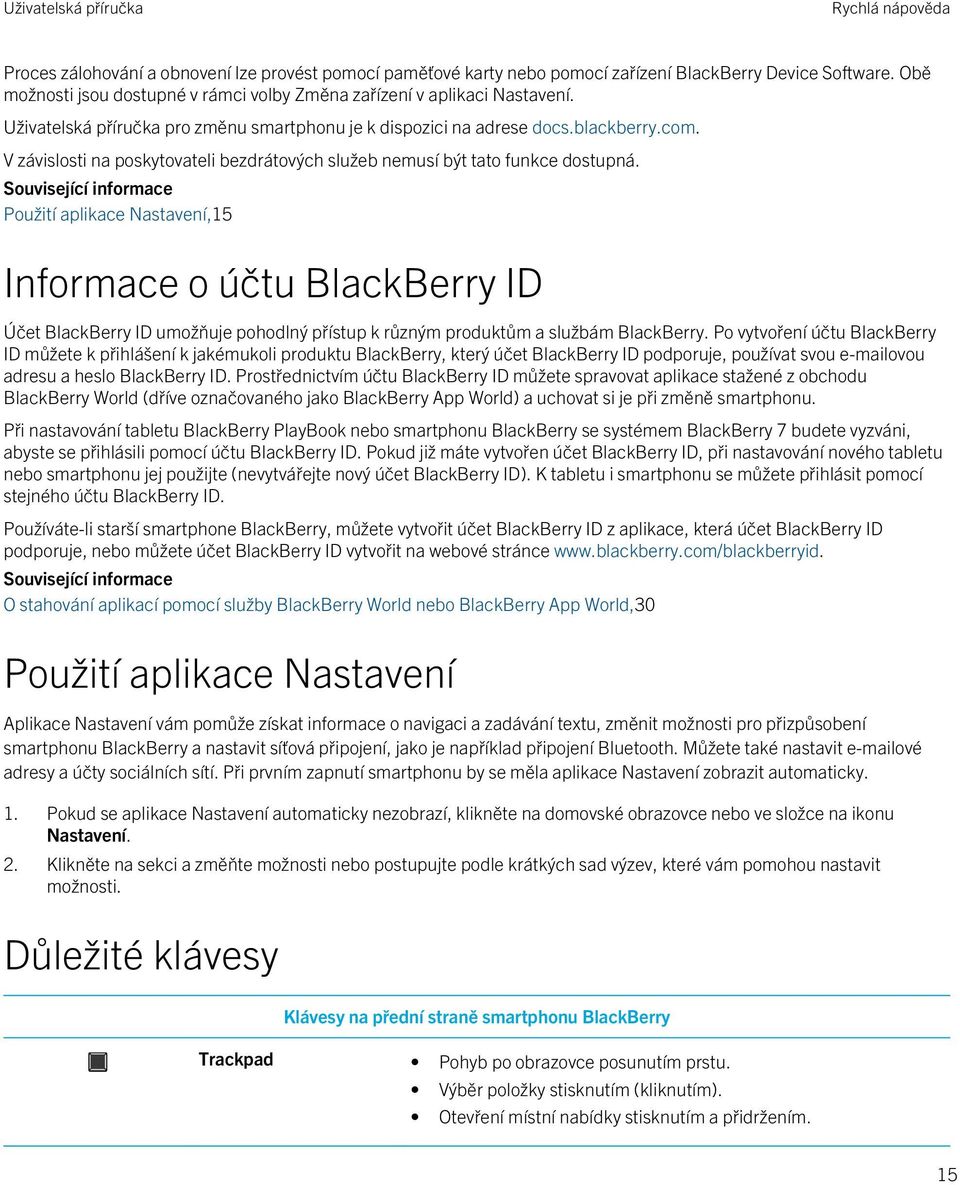 Uživatelská příručka

Rychlá nápověda

Proces zálohování a obnovení lze provést pomocí paměťové karty nebo pomocí zařízení BlackBerry Device Software. Obě možnosti jsou dostupné v rámci volby Změna zařízení v aplikaci Nastavení.

Uživatelská příručka pro změnu smartphonu je k dispozici na adrese docs.blackberry.com.

V závislosti na poskytovateli bezdrátových služeb nemusí být tato funkce dostupná.

Související informace

Použití aplikace Nastavení,15

Informace o účtu BlackBerry ID

Účet BlackBerry ID umožňuje pohodlný přístup k různým produktům a službám BlackBerry. Po vytvoření účtu BlackBerry ID můžete k přihlášení k jakémukoli produktu BlackBerry, který účet BlackBerry ID podporuje, používat svou e-mailovou adresu a heslo BlackBerry ID. Prostřednictvím účtu BlackBerry ID můžete spravovat aplikace stažené z obchodu BlackBerry World (dříve označovaného jako BlackBerry App World) a uchovat si je při změně smartphonu.

Při nastavování tabletu BlackBerry PlayBook nebo smartphonu BlackBerry se systémem BlackBerry 7 budete vyzváni, abyste se přihlásili pomocí účtu BlackBerry ID. Pokud již máte vytvořen účet BlackBerry ID, při nastavování nového tabletu nebo smartphonu jej použijte (nevytvářejte nový účet BlackBerry ID). K tabletu i smartphonu se můžete přihlásit pomocí stejného účtu BlackBerry ID.

Používáte-li starší smartphone BlackBerry, můžete vytvořit účet BlackBerry ID z aplikace, která účet BlackBerry ID podporuje, nebo můžete účet BlackBerry ID vytvořit na webové stránce www.blackberry.com/blackberryid.

Související informace

O stahování aplikací pomocí služby BlackBerry World nebo BlackBerry App World,30

Použití aplikace Nastavení

Aplikace Nastavení vám pomůže získat informace o navigaci a zadávání textu, změnit možnosti pro přizpůsobení smartphonu BlackBerry a nastavit síťová připojení, jako je například připojení Bluetooth. Můžete také nastavit e-mailové adresy a účty sociálních sítí. Při prvním zapnutí smartphonu by se měla aplikace Nastavení zobrazit automaticky.

1. Pokud se aplikace Nastavení automaticky nezobrazí, klikněte na domovské obrazovce nebo ve složce na ikonu Nastavení.
2. Klikněte na sekci a změňte možnosti nebo postupujte podle krátkých sad výzev, které vám pomohou nastavit možnosti.

Důležité klávesy

Klávesy na přední straně smartphonu BlackBerry

Trackpad

• Pohyb po obrazovce posunutím prstu.
• Výběr položky stisknutím (kliknutím).
• Otevření místní nabídky stisknutím a přidržením.

15